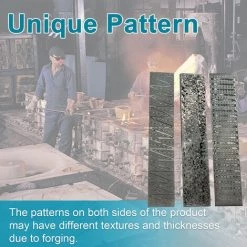 Unique Pattern

The patterns on both sides of the product may have different textures and thicknesses due to forging.